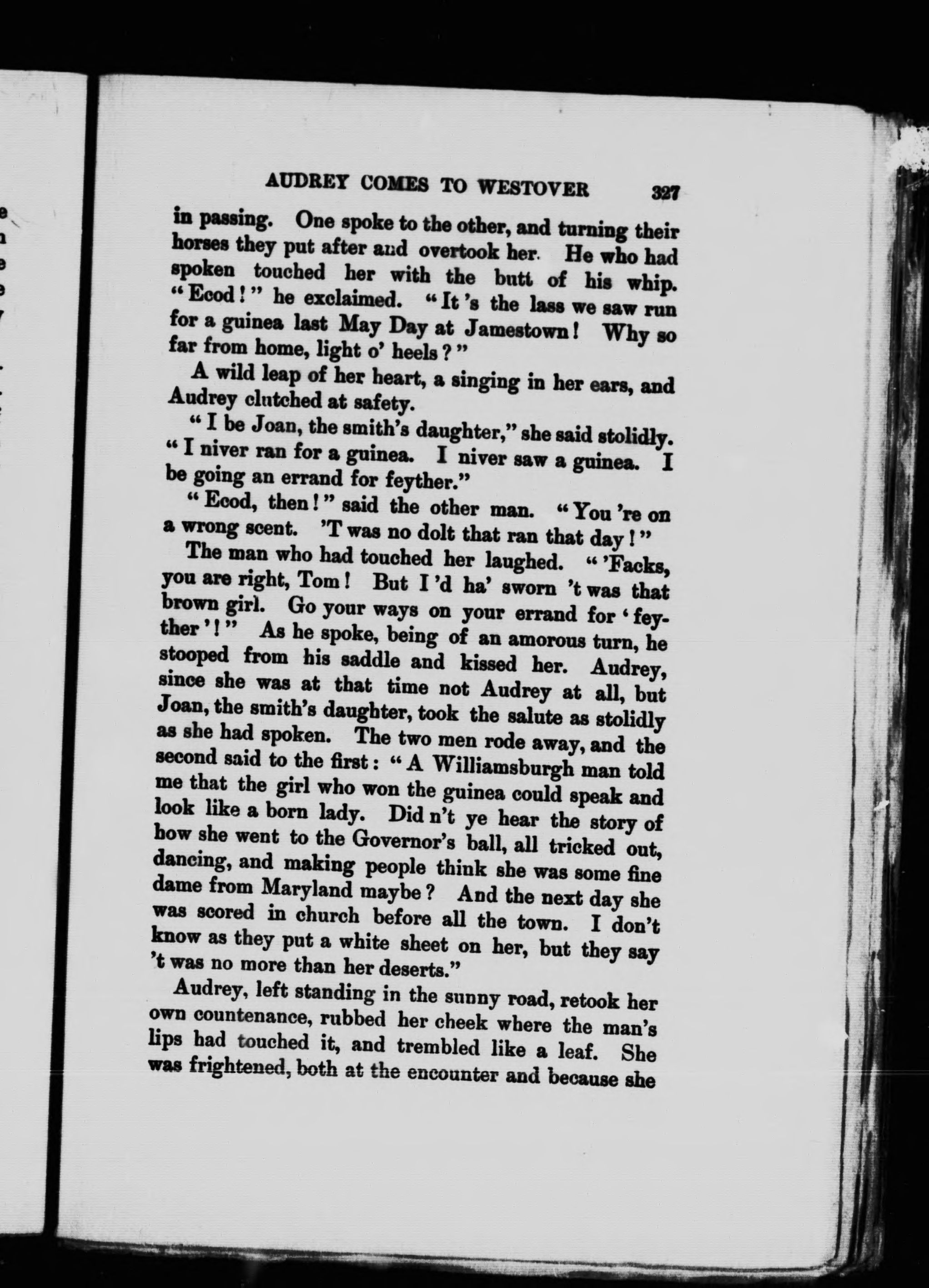 AUDREY COMES TO WESTOVER 327

in passing. One spoke to the other, and turning their horses they put after and overtook her. He who had spoken touched her with the butt of his whip. "Ecod!" he exclaimed. "It 's the lass we saw run for a guinea last May Day at Jamestown! Why so far from home, light o' heels?"

A wild leap of her heart, a singing in her ears, and Audrey clutched at safety.

"I be Joan, the smith's daughter," she said stolidly. "I niver ran for a guinea. I niver saw a guinea. I be going an errand for feyther."

"Ecod, then!" said the other man. "You 're on a wrong scent. 'T was no dolt that ran that day!"

The man who had touched her laughed. "'Facks, you are right, Tom! But I 'd ha' sworn 't was that brown girl. Go your ways on your errand for 'feyther'!" As he spoke, being of an amorous turn, he stooped from his saddle and kissed her. Audrey, since she was at that time not Audrey at all, but Joan, the smith's daughter, took the salute as stolidly as she had spoken. The two men rode away, and the second said to the first: "A Williamsburgh man told me that the girl who won the guinea could speak and look like a born lady. Did n't ye hear the story of how she went to the Governor's ball, all tricked out, dancing, and making people think she was some fine dame from Maryland maybe? And the next day she was scored in church before all the town. I don't know as they put a white sheet on her, but they say 't was no more than her deserts."

Audrey, left standing in the sunny road, retook her own countenance, rubbed her cheek where the man's lips had touched it, and trembled like a leaf. She was frightened, both at the encounter and because she